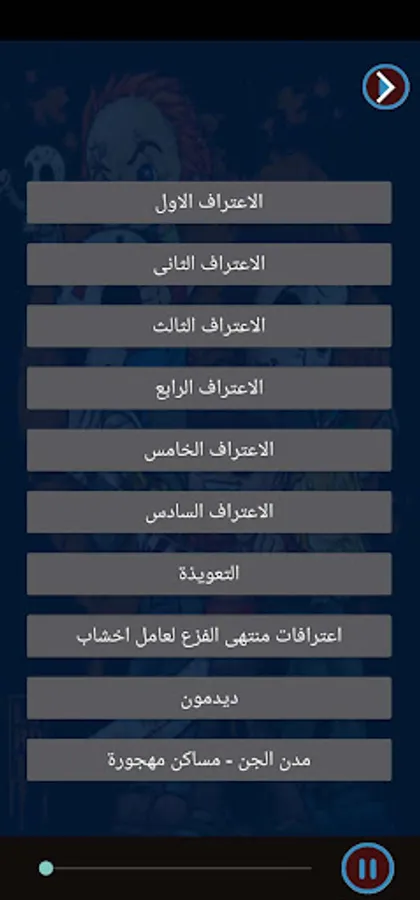 الاعتراف الاول

الاعتراف الثانى

الاعتراف الثالث

الاعتراف الرابع

الاعتراف الخامس

الاعتراف السادس

التعويذة

اعترافات منتهى الفزع لعامل اخشاب

ديدمون

مدن الجن - مساكن مهجورة